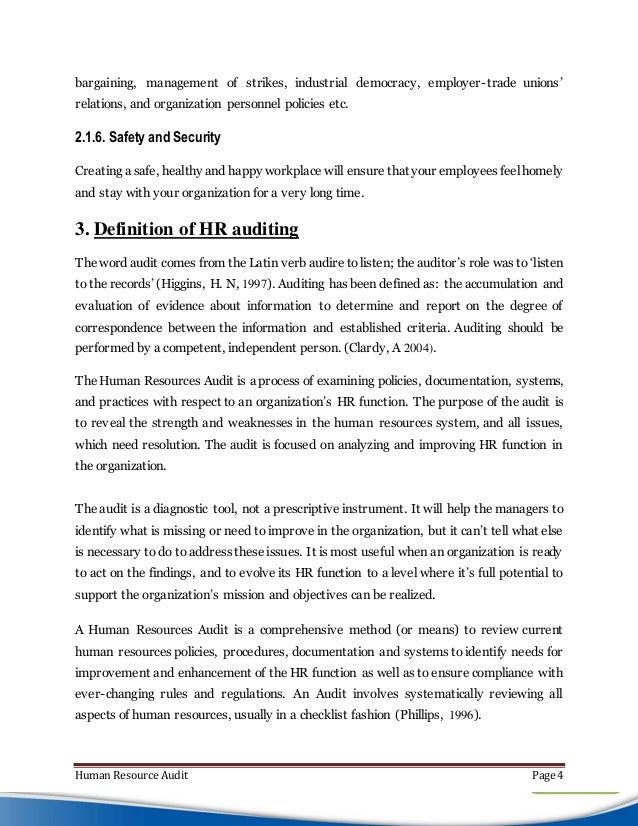 bargaining, management of strikes, industrial democracy, employer-trade unions' relations, and organization personnel policies etc.

2.1.6. Safety and Security

Creating a safe, healthy and happy workplace will ensure that your employees feel homely and stay with your organization for a very long time.

3. Definition of HR auditing

The word audit comes from the Latin verb audire to listen; the auditor's role was to 'listen to the records' (Higgins, H. N, 1997). Auditing has been defined as: the accumulation and evaluation of evidence about information to determine and report on the degree of correspondence between the information and established criteria. Auditing should be performed by a competent, independent person. (Clardy, A 2004).

The Human Resources Audit is a process of examining policies, documentation, systems, and practices with respect to an organization's HR function. The purpose of the audit is to reveal the strength and weaknesses in the human resources system, and all issues, which need resolution. The audit is focused on analyzing and improving HR function in the organization.

The audit is a diagnostic tool, not a prescriptive instrument. It will help the managers to identify what is missing or need to improve in the organization, but it can't tell what else is necessary to do to address these issues. It is most useful when an organization is ready to act on the findings, and to evolve its HR function to a level where it's full potential to support the organization's mission and objectives can be realized.

A Human Resources Audit is a comprehensive method (or means) to review current human resources policies, procedures, documentation and systems to identify needs for improvement and enhancement of the HR function as well as to ensure compliance with ever-changing rules and regulations. An Audit involves systematically reviewing all aspects of human resources, usually in a checklist fashion (Phillips, 1996).

Human Resource Audit Page 4